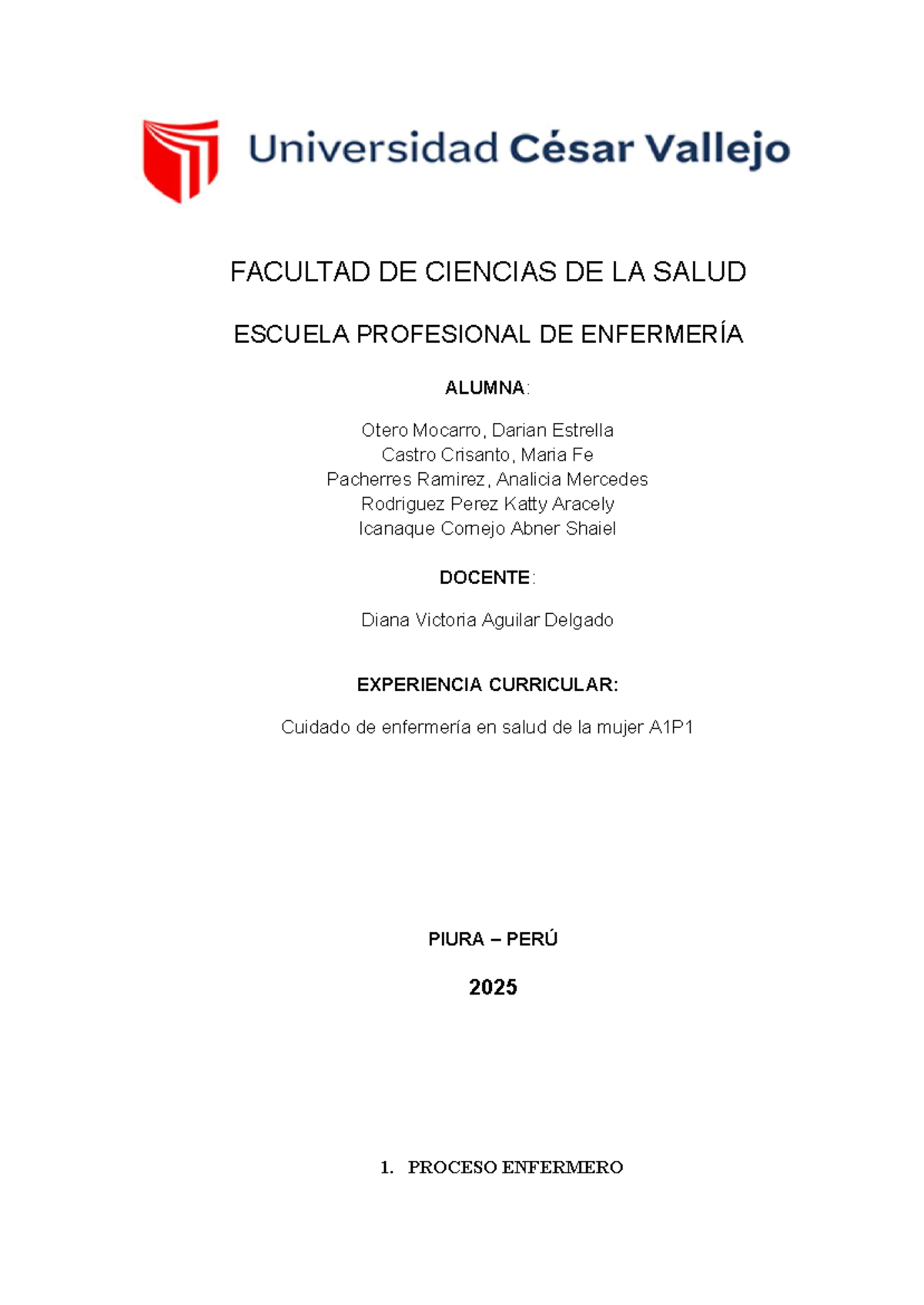 Universidad César Vallejo

FACULTAD DE CIENCIAS DE LA SALUD

ESCUELA PROFESIONAL DE ENFERMERÍA

ALUMNA:

Otero Mocarro, Darian Estrella
Castro Crisanto, Maria Fe
Pacherres Ramirez, Analicia Mercedes
Rodriguez Perez Katty Aracely
Icanaque Cornejo Abner Shaiel

DOCENTE:

Diana Victoria Aguilar Delgado

EXPERIENCIA CURRICULAR:

Cuidado de enfermería en salud de la mujer A1P1

PIURA – PERÚ

2025

1. PROCESO ENFERMERO